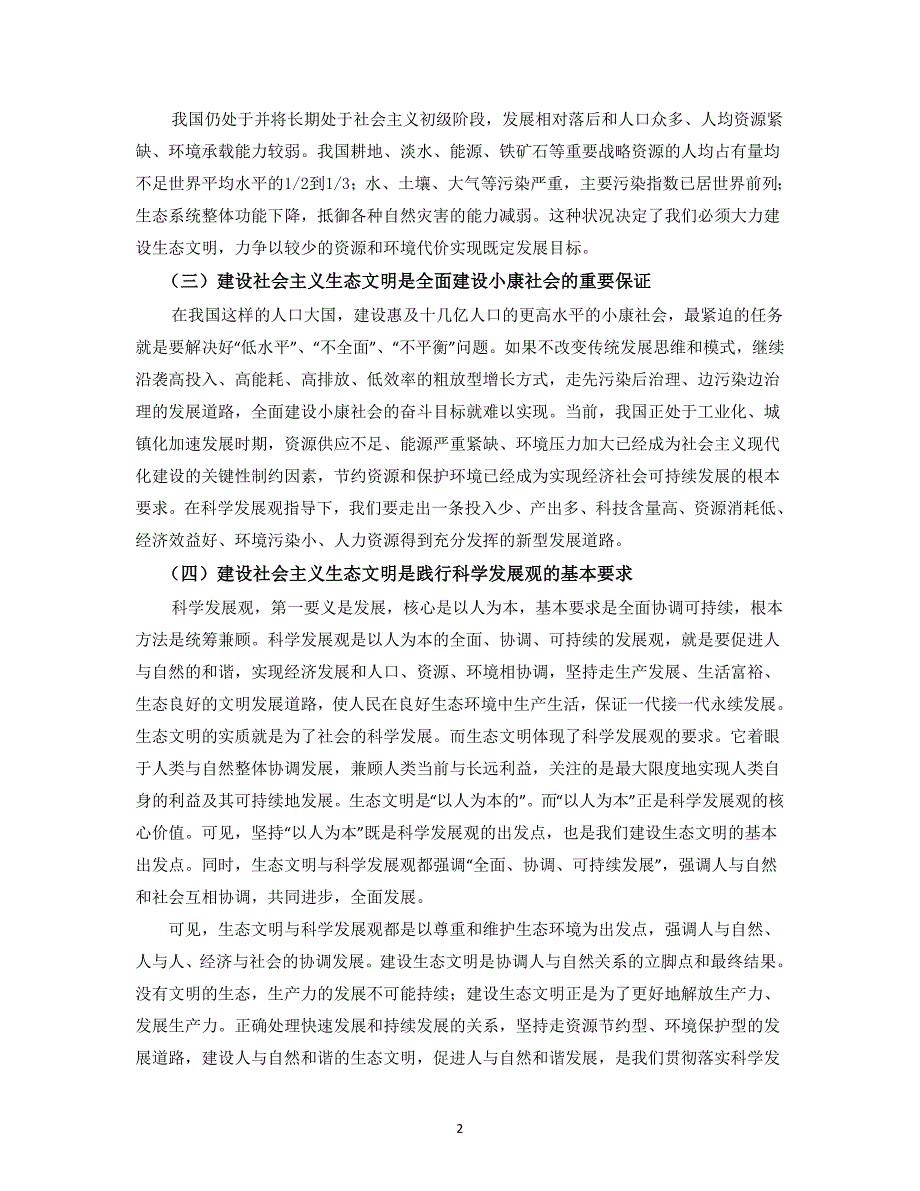 我国仍处于并将长期处于社会主义初级阶段，发展相对落后和人口众多、人均资源紧缺、环境承载能力较弱。我国耕地、淡水、能源、铁矿石等重要战略资源的人均占有量均不足世界平均水平的1/2到1/3；水、土壤、大气等污染严重，主要污染指数已居世界前列；生态系统整体功能下降，抵御各种自然灾害的能力减弱。这种状况决定了我们必须大力建设生态文明，力争以较少的资源和环境代价实现既定发展目标。

（三）建设社会主义生态文明是全面建设小康社会的重要保证

在我国这样的人口大国，建设惠及十几亿人口的更高水平的小康社会，最紧迫的任务就是要解决好“低水平”、“不全面”、“不平衡”问题。如果不改变传统发展思维和模式，继续沿袭高投入、高能耗、高排放、低效率的粗放型增长方式，走先污染后治理、边污染边治理的发展道路，全面建设小康社会的奋斗目标就难以实现。当前，我国正处于工业化、城镇化加速发展时期，资源供应不足、能源严重紧缺、环境压力加大已经成为社会主义现代化建设的关键性制约因素，节约资源和保护环境已经成为实现经济社会可持续发展的根本要求。在科学发展观指导下，我们要走出一条投入少、产出多、科技含量高、资源消耗低、经济效益好、环境污染小、人力资源得到充分发挥的新型发展道路。

（四）建设社会主义生态文明是践行科学发展观的基本要求

科学发展观，第一要义是发展，核心是以人为本，基本要求是全面协调可持续，根本方法是统筹兼顾。科学发展观是以人为本的全面、协调、可持续的发展观，就是要促进人与自然的和谐，实现经济发展和人口、资源、环境相协调，坚持走生产发展、生活富裕、生态良好的文明发展道路，使人民在良好生态环境中生产生活，保证一代接一代永续发展。生态文明的实质就是为了社会的科学发展。而生态文明体现了科学发展观的要求。它着眼于人类与自然整体协调发展，兼顾人类当前与长远利益，关注的是最大限度地实现人类自身的利益及其可持续地发展。生态文明是“以人为本的”。而“以人为本”正是科学发展观的核心价值。可见，坚持“以人为本”既是科学发展观的出发点，也是我们建设生态文明的基本出发点。同时，生态文明与科学发展观都强调“全面、协调、可持续发展”，强调人与自然和社会互相协调，共同进步，全面发展。

可见，生态文明与科学发展观都是以尊重和维护生态环境为出发点，强调人与自然、人与人、经济与社会的协调发展。建设生态文明是协调人与自然关系的立脚点和最终结果。没有文明的生态，生产力的发展不可能持续；建设生态文明正是为了更好地解放生产力、发展生产力。正确处理快速发展和持续发展的关系，坚持走资源节约型、环境保护型的发展道路，建设人与自然和谐的生态文明，促进人与自然和谐发展，是我们贯彻落实科学发

2